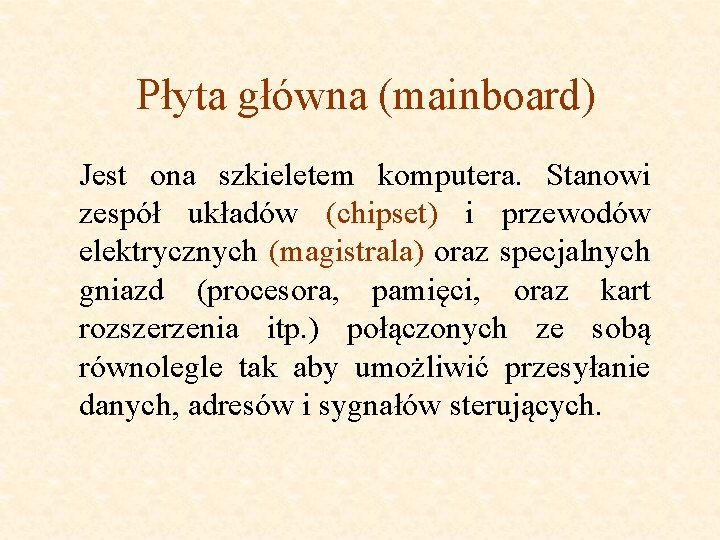 Płyta główna (mainboard)

Jest ona szkieletem komputera. Stanowi zespół układów (chipset) i przewodów elektrycznych (magistrala) oraz specjalnych gniazd (procesora, pamięci, oraz kart rozszerzenia itp.) połączonych ze sobą równolegle tak aby umożliwić przesyłanie danych, adresów i sygnałów sterujących.